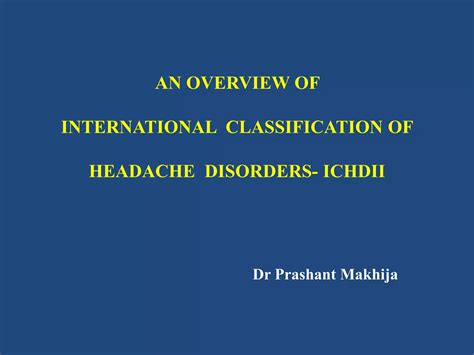 AN OVERVIEW OF

INTERNATIONAL CLASSIFICATION OF

HEADACHE DISORDERS- ICHDII

Dr Prashant Makhija